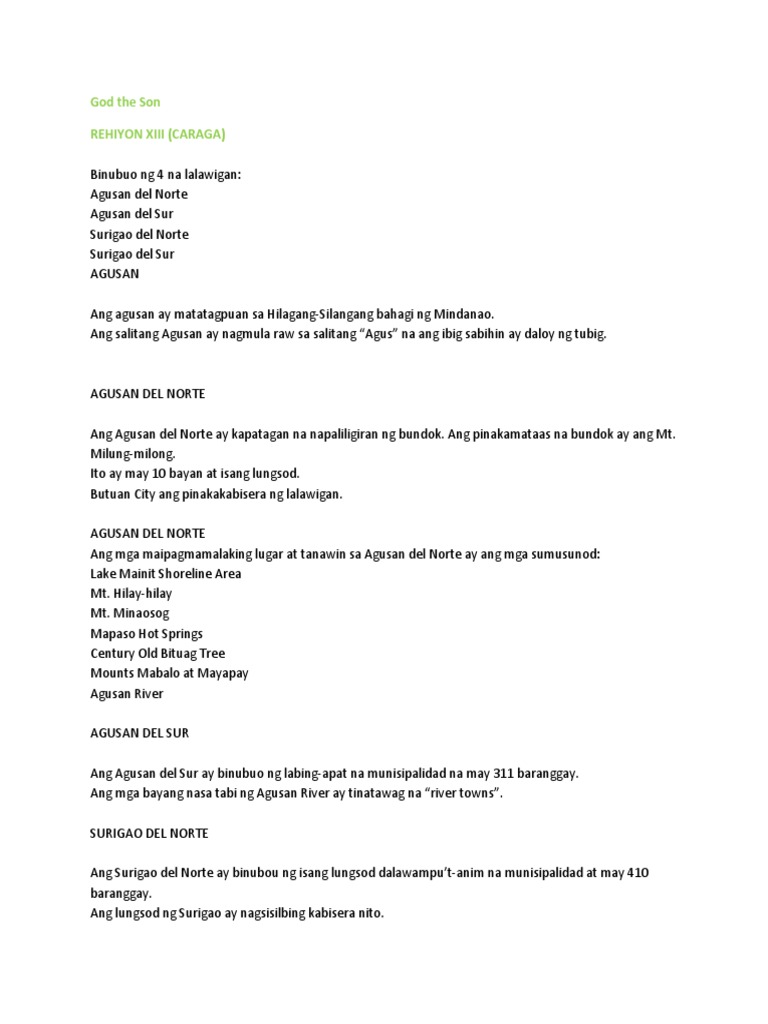 God the Son

REHIYON XIII (CARAGA)

Binubuo ng 4 na lalawigan:
Agusan del Norte
Agusan del Sur
Surigao del Norte
Surigao del Sur
AGUSAN

Ang agusan ay matatagpuan sa Hilagang-Silangang bahagi ng Mindanao.
Ang salitang Agusan ay nagmula raw sa salitang "Agus" na ang ibig sabihin ay daloy ng tubig.

AGUSAN DEL NORTE

Ang Agusan del Norte ay kapatagan na napaliligiran ng bundok. Ang pinakamataas na bundok ay ang Mt. Milung-milong.
Ito ay may 10 bayan at isang lungsod.
Butuan City ang pinakakabisera ng lalawigan.

AGUSAN DEL NORTE
Ang mga maipagmamalaking lugar at tanawin sa Agusan del Norte ay ang mga sumusunod:
Lake Mainit Shoreline Area
Mt. Hilay-hilay
Mt. Minaosog
Mapaso Hot Springs
Century Old Bituag Tree
Mounts Mabalo at Mayapay
Agusan River

AGUSAN DEL SUR

Ang Agusan del Sur ay binubuo ng labing-apat na munisipalidad na may 311 baranggay.
Ang mga bayang nasa tabi ng Agusan River ay tinatawag na "river towns".

SURIGAO DEL NORTE

Ang Surigao del Norte ay binubou ng isang lungsod dalawampu't-anim na munisipalidad at may 410 baranggay.
Ang lungsod ng Surigao ay nagsisilbing kabisera nito.